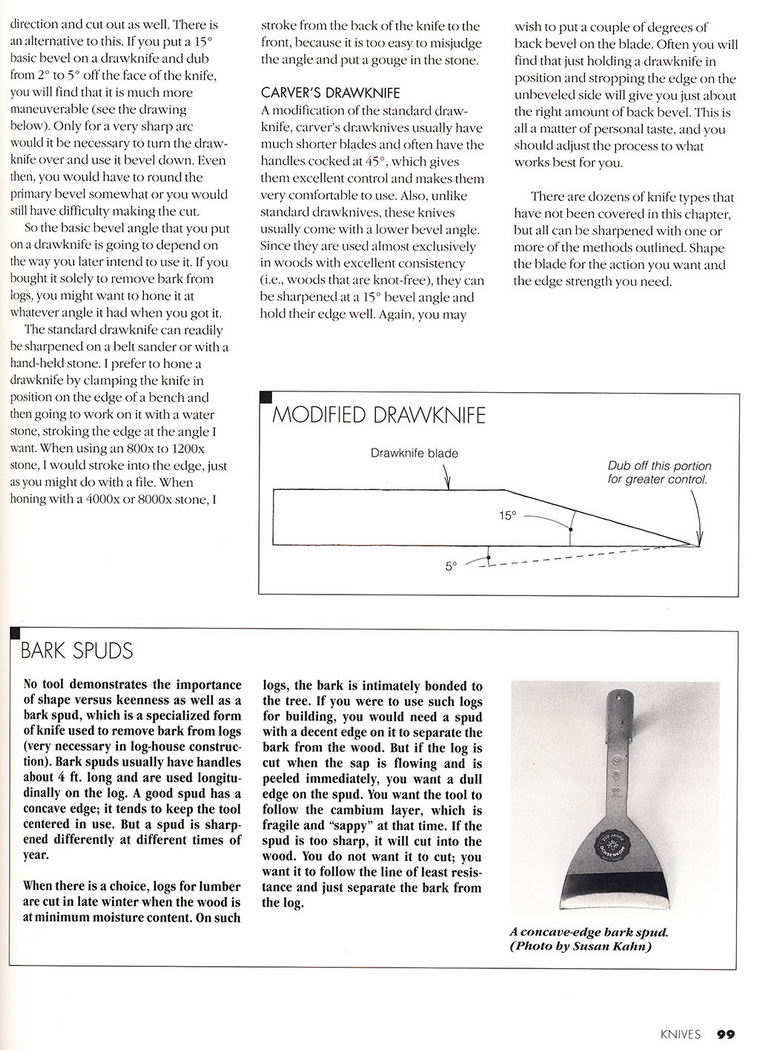 direction and cut out as well. There is an alternative to this. If you put a 15° basic bevel on a drawknife and dub from 2° to 5° off the face of the knife, you will find that it is much more maneuverable (see the drawing below). Only for a very sharp arc would it be necessary to turn the drawknife over and use it bevel down. Even then, you would have to round the primary bevel somewhat or you would still have difficulty making the cut.

So the basic bevel angle that you put on a drawknife is going to depend on the way you later intend to use it. If you bought it solely to remove bark from logs, you might want to hone it at whatever angle it had when you got it.

The standard drawknife can readily be sharpened on a belt sander or with a hand-held stone. I prefer to hone a drawknife by clamping the knife in position on the edge of a bench and then going to work on it with a water stone, stroking the edge at the angle I want. When using an 800x to 1200x stone, I would stroke into the edge, just as you might do with a file. When honing with a 4000x or 8000x stone, I stroke from the back of the knife to the front, because it is too easy to misjudge the angle and put a gouge in the stone.

CARVER'S DRAWKNIFE

A modification of the standard drawknife, carver's drawknives usually have much shorter blades and often have the handles cocked at 45°, which gives them excellent control and makes them very comfortable to use. Also, unlike standard drawknives, these knives usually come with a lower bevel angle. Since they are used almost exclusively in woods with excellent consistency (i.e., woods that are knot-free), they can be sharpened at a 15° bevel angle and hold their edge well. Again, you may wish to put a couple of degrees of back bevel on the blade. Often you will find that just holding a drawknife in position and stropping the edge on the unbeveled side will give you just about the right amount of back bevel. This is all a matter of personal taste, and you should adjust the process to what works best for you.

There are dozens of knife types that have not been covered in this chapter, but all can be sharpened with one or more of the methods outlined. Shape the blade for the action you want and the edge strength you need.

MODIFIED DRAWKNIFE

Drawknife blade

Dub off this portion for greater control.

15°

5°

BARK SPUDS

No tool demonstrates the importance of shape versus keenness as well as a bark spud, which is a specialized form of knife used to remove bark from logs (very necessary in log-house construction). Bark spuds usually have handles about 4 ft. long and are used longitudinally on the log. A good spud has a concave edge; it tends to keep the tool centered in use. But a spud is sharpened differently at different times of year.

When there is a choice, logs for lumber are cut in late winter when the wood is at minimum moisture content. On such logs, the bark is intimately bonded to the tree. If you were to use such logs for building, you would need a spud with a decent edge on it to separate the bark from the wood. But if the log is cut when the sap is flowing and is peeled immediately, you want a dull edge on the spud. You want the tool to follow the cambium layer, which is fragile and "sappy" at that time. If the spud is too sharp, it will cut into the wood. You do not want it to cut; you want it to follow the line of least resistance and just separate the bark from the log.

A concave-edge bark spud. (Photo by Susan Kahn)

KNIVES 99